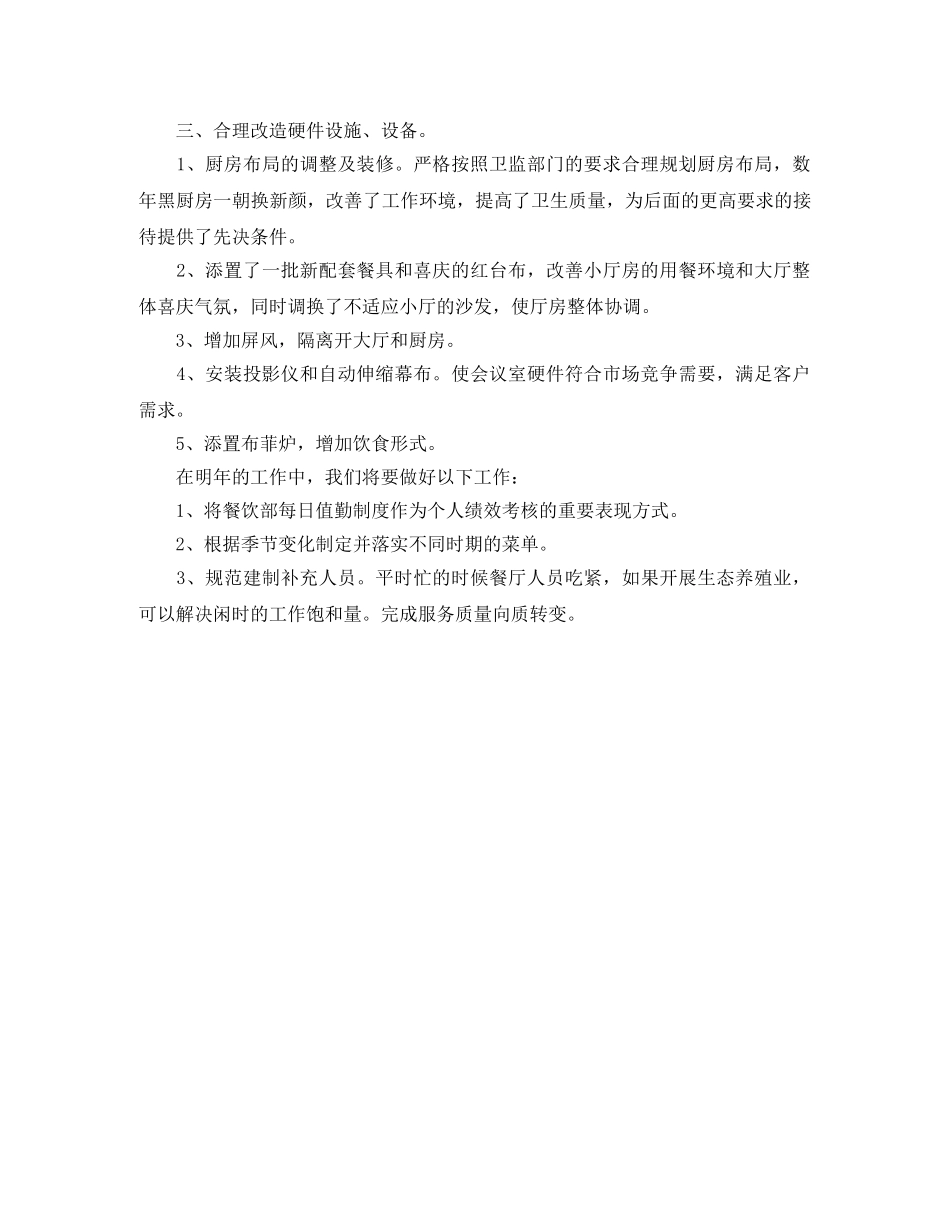 三、合理改造硬件设施、设备。

1、厨房布局的调整及装修。严格按照卫监部门的要求合理规划厨房布局，数年黑厨房一朝换新颜，改善了工作环境，提高了卫生质量，为后面的更高要求的接待提供了先决条件。

2、添置了一批新配套餐具和喜庆的红台布，改善小厅房的用餐环境和大厅整体喜庆气氛，同时调换了不适应小厅的沙发，使厅房整体协调。

3、增加屏风，隔离开大厅和厨房。

4、安装投影仪和自动伸缩幕布。使会议室硬件符合市场竞争需要，满足客户需求。

5、添置布菲炉，增加饮食形式。

在明年的工作中，我们将要做好以下工作：

1、将餐饮部每日值勤制度作为个人绩效考核的重要表现方式。

2、根据季节变化制定并落实不同时期的菜单。

3、规范建制补充人员。平时忙的时候餐厅人员吃紧，如果开展生态养殖业，可以解决闲时的工作饱和量。完成服务质量向质转变。